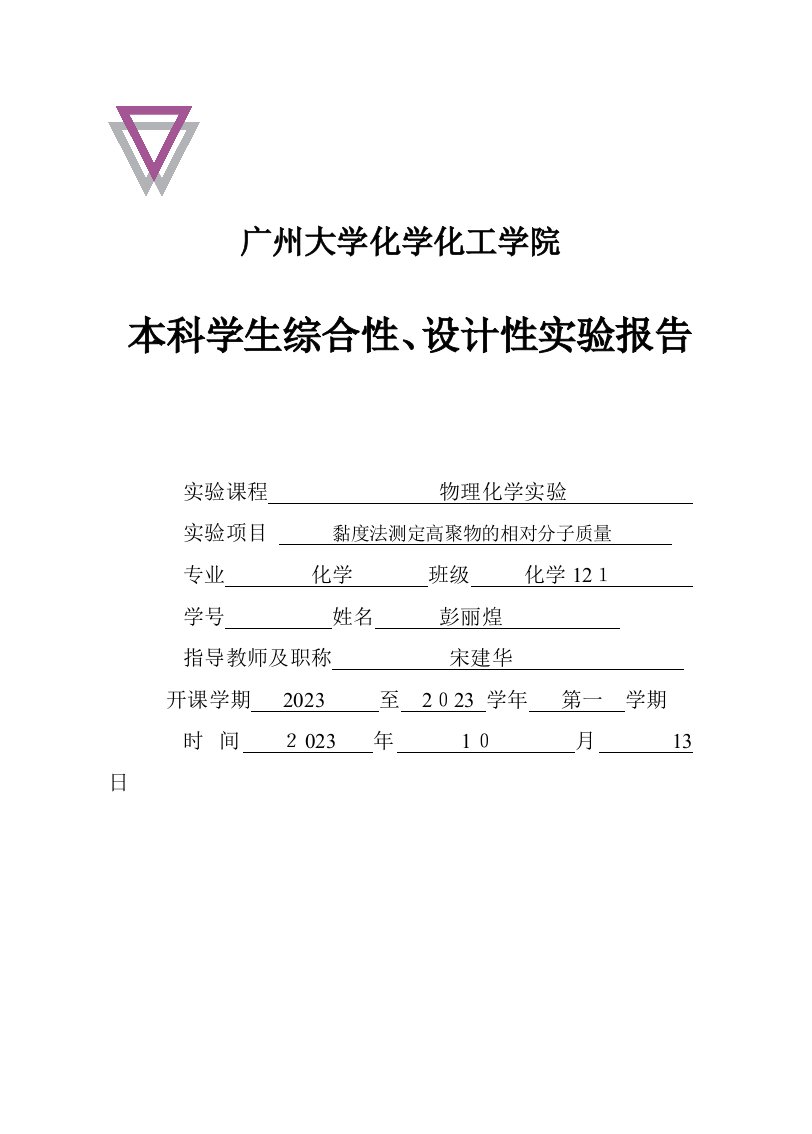 广州大学化学化工学院

本科学生综合性、设计性实验报告

实验课程　　　　　物理化学实验

实验项目　　黏度法测定高聚物的相对分子质量

专业　　化学　　班级　　化学 12 1

学号　　　姓名　　彭丽煌

指导教师及职称　　　宋建华

开课学期　2023　至　2 0 23　学年　第一　学期

时　间　2 023　年　1 0　月　13　日